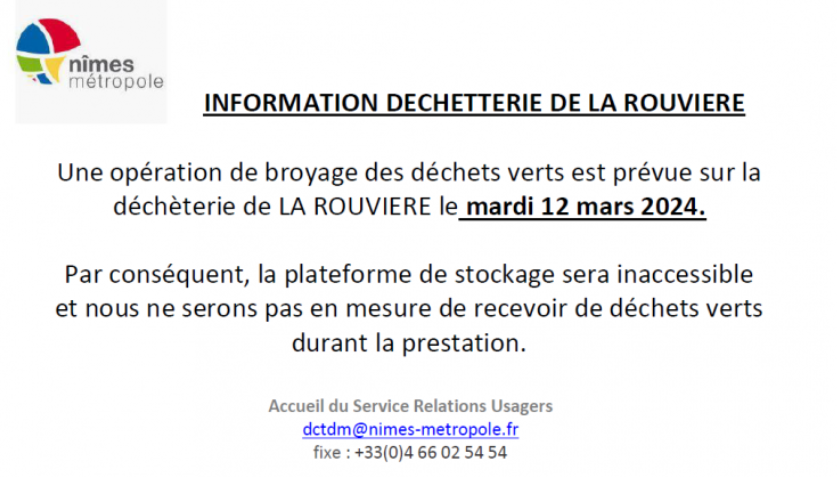 nîmes
métropole

INFORMATION DECHETTERIE DE LA ROUVIERE

Une opération de broyage des déchets verts est prévue sur la déchèterie de LA ROUVIERE le mardi 12 mars 2024.

Par conséquent, la plateforme de stockage sera inaccessible et nous ne serons pas en mesure de recevoir de déchets verts durant la prestation.

Accueil du Service Relations Usagers
dctdm@nimes-metropole.fr
fixe : +33(0)4 66 02 54 54